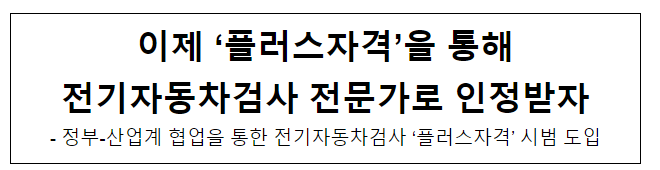 이제 ‘플러스자격’을 통해
전기자동차검사 전문가로 인정받자

- 정부-산업계 협업을 통한 전기자동차검사 ‘플러스자격’ 시범 도입